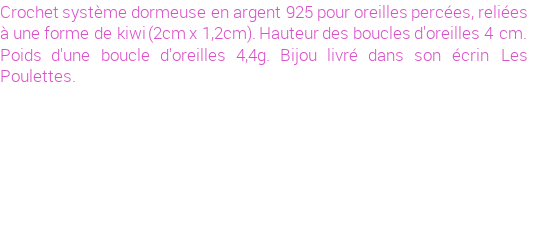 Crochet système dormeuse en argent 925 pour oreilles percées, reliées à une forme de kiwi (2cm x 1,2cm). Hauteur des boucles d'oreilles 4 cm. Poids d'une boucle d'oreilles 4,4g. Bijou livré dans son écrin Les Poulettes.